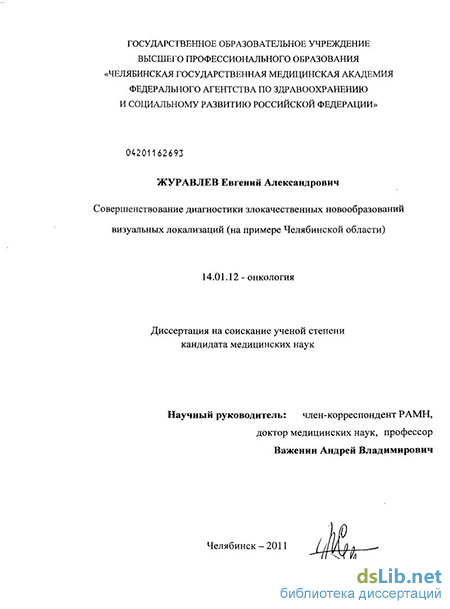 ГОСУДАРСТВЕННОЕ ОБРАЗОВАТЕЛЬНОЕ УЧРЕЖДЕНИЕ
ВЫСШЕГО ПРОФЕССИОНАЛЬНОГО ОБРАЗОВАНИЯ
«ЧЕЛЯБИНСКАЯ ГОСУДАРСТВЕННАЯ МЕДИЦИНСКАЯ АКАДЕМИЯ
ФЕДЕРАЛЬНОГО АГЕНТСТВА ПО ЗДРАВООХРАНЕНИЮ
И СОЦИАЛЬНОМУ РАЗВИТИЮ РОССИЙСКОЙ ФЕДЕРАЦИИ»

04201162693

ЖУРАВЛЕВ Евгений Александрович

Совершенствование диагностики злокачественных новообразований визуальных локализаций (на примере Челябинской области)

14.01.12 - онкология

Диссертация на соискание ученой степени
кандидата медицинских наук

Научный руководитель: член-корреспондент РАМН,
доктор медицинских наук, профессор
Важенин Андрей Владимирович

Челябинск – 2011

dsLib.net
библиотека диссертаций